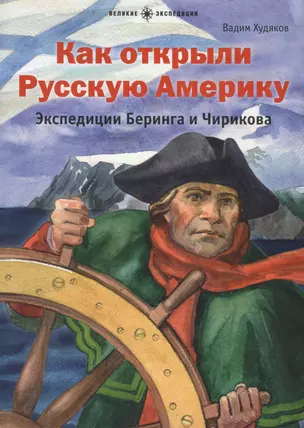 ВЕЛИКИЕ ЭКСПЕДИЦИИ

Вадим Худяков

Как открыли Русскую Америку

Экспедиции Беринга и Чирикова